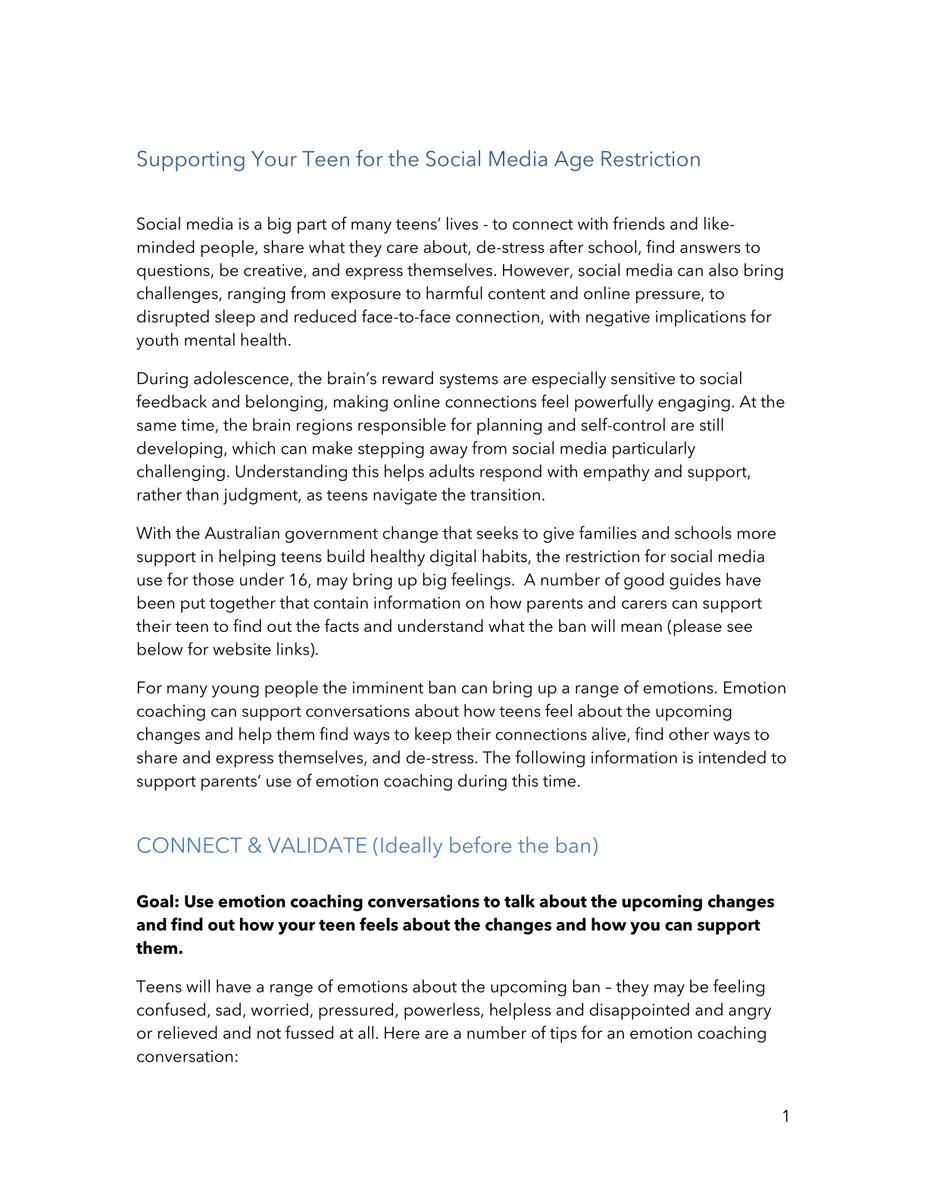 Supporting Your Teen for the Social Media Age Restriction

Social media is a big part of many teens' lives - to connect with friends and like-minded people, share what they care about, de-stress after school, find answers to questions, be creative, and express themselves. However, social media can also bring challenges, ranging from exposure to harmful content and online pressure, to disrupted sleep and reduced face-to-face connection, with negative implications for youth mental health.

During adolescence, the brain's reward systems are especially sensitive to social feedback and belonging, making online connections feel powerfully engaging. At the same time, the brain regions responsible for planning and self-control are still developing, which can make stepping away from social media particularly challenging. Understanding this helps adults respond with empathy and support, rather than judgment, as teens navigate the transition.

With the Australian government change that seeks to give families and schools more support in helping teens build healthy digital habits, the restriction for social media use for those under 16, may bring up big feelings. A number of good guides have been put together that contain information on how parents and carers can support their teen to find out the facts and understand what the ban will mean (please see below for website links).

For many young people the imminent ban can bring up a range of emotions. Emotion coaching can support conversations about how teens feel about the upcoming changes and help them find ways to keep their connections alive, find other ways to share and express themselves, and de-stress. The following information is intended to support parents' use of emotion coaching during this time.

CONNECT & VALIDATE (Ideally before the ban)

**Goal: Use emotion coaching conversations to talk about the upcoming changes and find out how your teen feels about the changes and how you can support them.**

Teens will have a range of emotions about the upcoming ban – they may be feeling confused, sad, worried, pressured, powerless, helpless and disappointed and angry or relieved and not fussed at all. Here are a number of tips for an emotion coaching conversation:

1